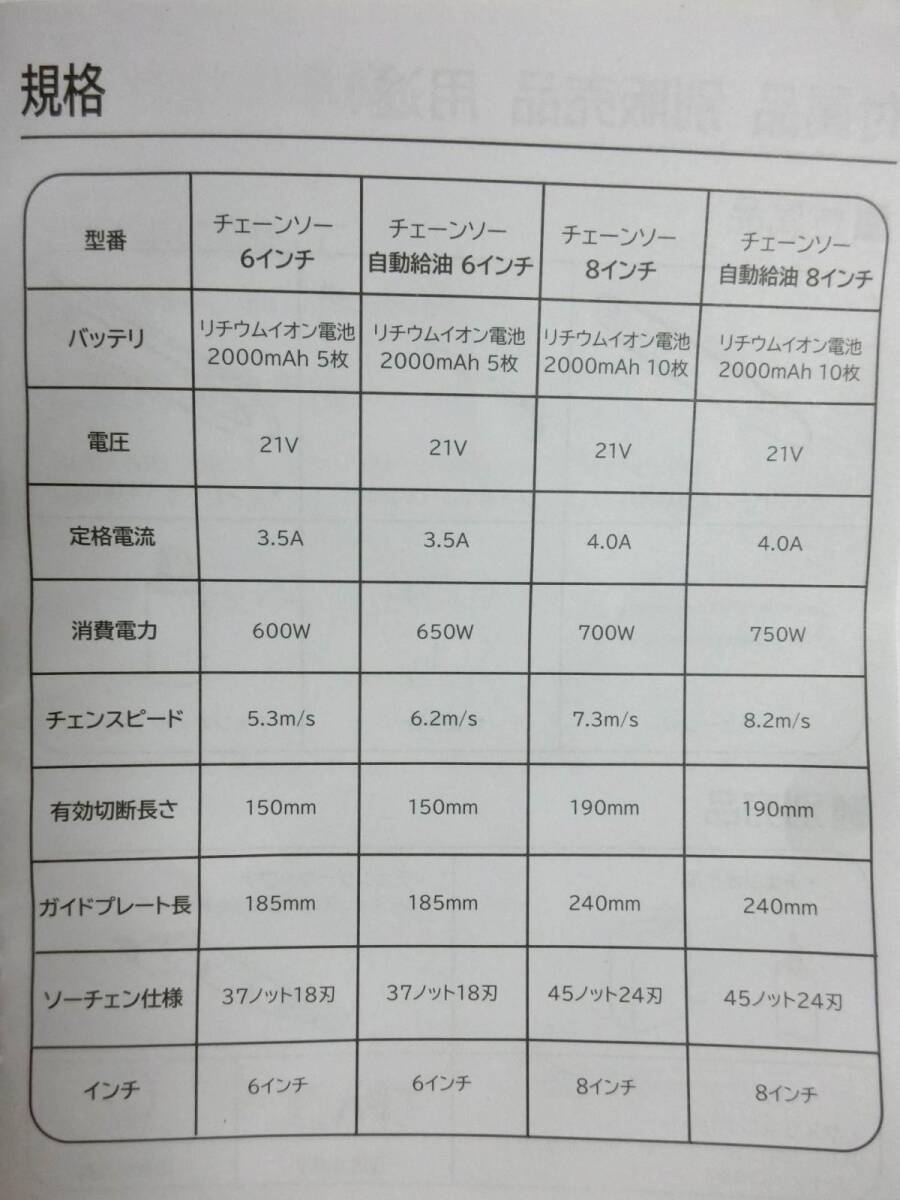 規格

| 型番 | チェーンソー 6インチ | チェーンソー 自動給油 6インチ | チェーンソー 8インチ | チェーンソー 自動給油 8インチ |
|---|---|---|---|---|
| バッテリ | リチウムイオン電池 2000mAh 5枚 | リチウムイオン電池 2000mAh 5枚 | リチウムイオン電池 2000mAh 10枚 | リチウムイオン電池 2000mAh 10枚 |
| 電圧 | 21V | 21V | 21V | 21V |
| 定格電流 | 3.5A | 3.5A | 4.0A | 4.0A |
| 消費電力 | 600W | 650W | 700W | 750W |
| チェンスピード | 5.3m/s | 6.2m/s | 7.3m/s | 8.2m/s |
| 有効切断長さ | 150mm | 150mm | 190mm | 190mm |
| ガイドプレート長 | 185mm | 185mm | 240mm | 240mm |
| ソーチェン仕様 | 37ノット18刃 | 37ノット18刃 | 45ノット24刃 | 45ノット24刃 |
| インチ | 6インチ | 6インチ | 8インチ | 8インチ |